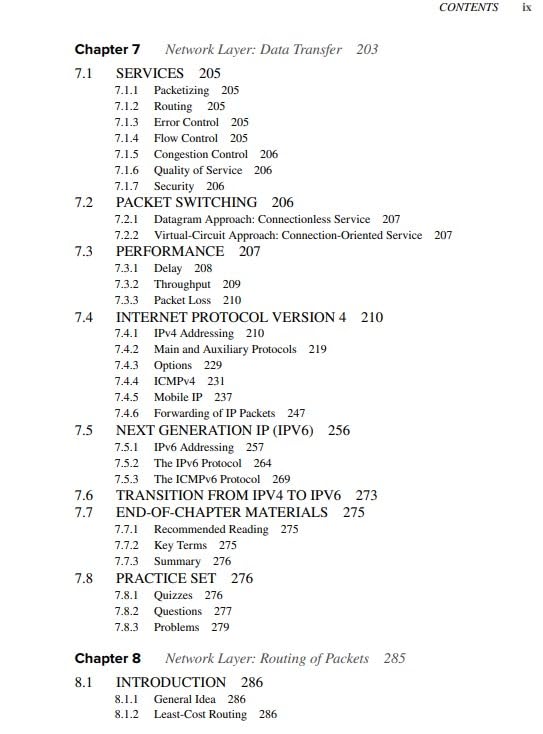 CONTENTS ix

Chapter 7 Network Layer: Data Transfer 203

7.1 SERVICES 205
7.1.1 Packetizing 205
7.1.2 Routing 205
7.1.3 Error Control 205
7.1.4 Flow Control 205
7.1.5 Congestion Control 206
7.1.6 Quality of Service 206
7.1.7 Security 206
7.2 PACKET SWITCHING 206
7.2.1 Datagram Approach: Connectionless Service 207
7.2.2 Virtual-Circuit Approach: Connection-Oriented Service 207
7.3 PERFORMANCE 207
7.3.1 Delay 208
7.3.2 Throughput 209
7.3.3 Packet Loss 210
7.4 INTERNET PROTOCOL VERSION 4 210
7.4.1 IPv4 Addressing 210
7.4.2 Main and Auxiliary Protocols 219
7.4.3 Options 229
7.4.4 ICMPv4 231
7.4.5 Mobile IP 237
7.4.6 Forwarding of IP Packets 247
7.5 NEXT GENERATION IP (IPV6) 256
7.5.1 IPv6 Addressing 257
7.5.2 The IPv6 Protocol 264
7.5.3 The ICMPv6 Protocol 269
7.6 TRANSITION FROM IPV4 TO IPV6 273
7.7 END-OF-CHAPTER MATERIALS 275
7.7.1 Recommended Reading 275
7.7.2 Key Terms 275
7.7.3 Summary 276
7.8 PRACTICE SET 276
7.8.1 Quizzes 276
7.8.2 Questions 277
7.8.3 Problems 279

Chapter 8 Network Layer: Routing of Packets 285

8.1 INTRODUCTION 286
8.1.1 General Idea 286
8.1.2 Least-Cost Routing 286